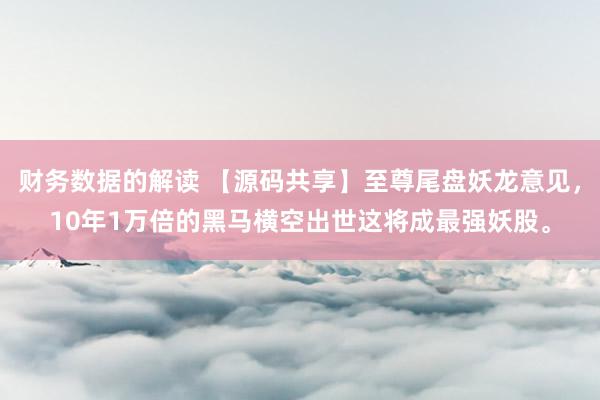 财务数据的解读 【源码共享】至尊尾盘妖龙意见，10年1万倍的黑马横空出世这将成最强妖股。